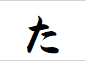 た